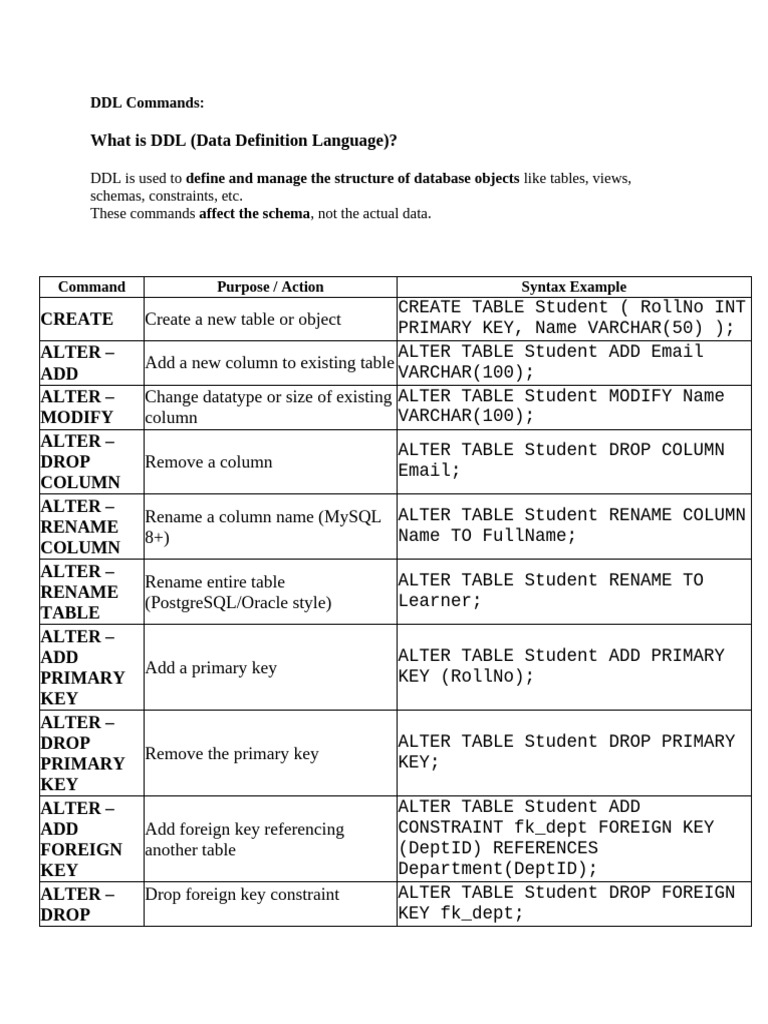 DDL Commands:

What is DDL (Data Definition Language)?

DDL is used to define and manage the structure of database objects like tables, views, schemas, constraints, etc.
These commands affect the schema, not the actual data.

| Command | Purpose / Action | Syntax Example |
|---|---|---|
| CREATE | Create a new table or object | CREATE TABLE Student ( RollNo INT PRIMARY KEY, Name VARCHAR(50) ); |
| ALTER – ADD | Add a new column to existing table | ALTER TABLE Student ADD Email VARCHAR(100); |
| ALTER – MODIFY | Change datatype or size of existing column | ALTER TABLE Student MODIFY Name VARCHAR(100); |
| ALTER – DROP COLUMN | Remove a column | ALTER TABLE Student DROP COLUMN Email; |
| ALTER – RENAME COLUMN | Rename a column name (MySQL 8+) | ALTER TABLE Student RENAME COLUMN Name TO FullName; |
| ALTER – RENAME TABLE | Rename entire table (PostgreSQL/Oracle style) | ALTER TABLE Student RENAME TO Learner; |
| ALTER – ADD PRIMARY KEY | Add a primary key | ALTER TABLE Student ADD PRIMARY KEY (RollNo); |
| ALTER – DROP PRIMARY KEY | Remove the primary key | ALTER TABLE Student DROP PRIMARY KEY; |
| ALTER – ADD FOREIGN KEY | Add foreign key referencing another table | ALTER TABLE Student ADD CONSTRAINT fk_dept FOREIGN KEY (DeptID) REFERENCES Department(DeptID); |
| ALTER – DROP | Drop foreign key constraint | ALTER TABLE Student DROP FOREIGN KEY fk_dept; |